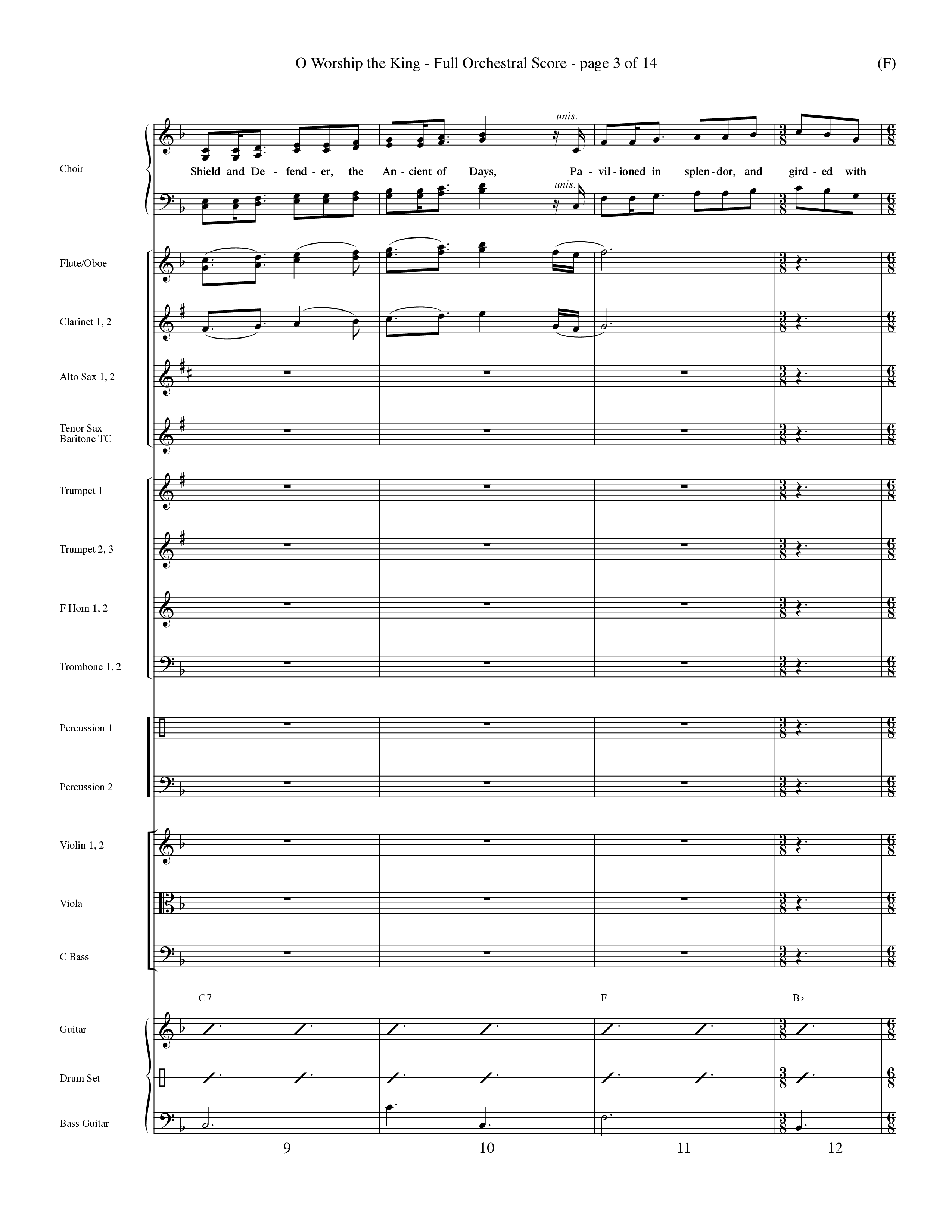 O Worship the King - Full Orchestral Score - page 3 of 14

(F)

Choir

unis.

Shield and De - fend - er, the An - cient of Days, Pa - vil - ioned in splen - dor, and gird - ed with

unis.

Flute/Oboe

Clarinet 1, 2

Alto Sax 1, 2

Tenor Sax
Baritone TC

Trumpet 1

Trumpet 2, 3

F Horn 1, 2

Trombone 1, 2

Percussion 1

Percussion 2

Violin 1, 2

Viola

C Bass

C7

F

B♭

Guitar

Drum Set

Bass Guitar

9

10

11

12